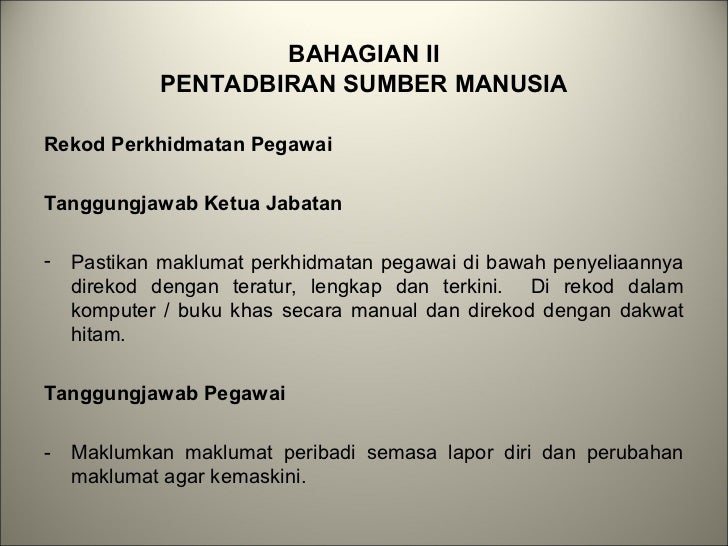 BAHAGIAN II
PENTADBIRAN SUMBER MANUSIA

Rekod Perkhidmatan Pegawai

Tanggungjawab Ketua Jabatan

- Pastikan maklumat perkhidmatan pegawai di bawah penyeliaannya direkod dengan teratur, lengkap dan terkini. Di rekod dalam komputer / buku khas secara manual dan direkod dengan dakwat hitam.

Tanggungjawab Pegawai

- Maklumkan maklumat peribadi semasa lapor diri dan perubahan maklumat agar kemaskini.